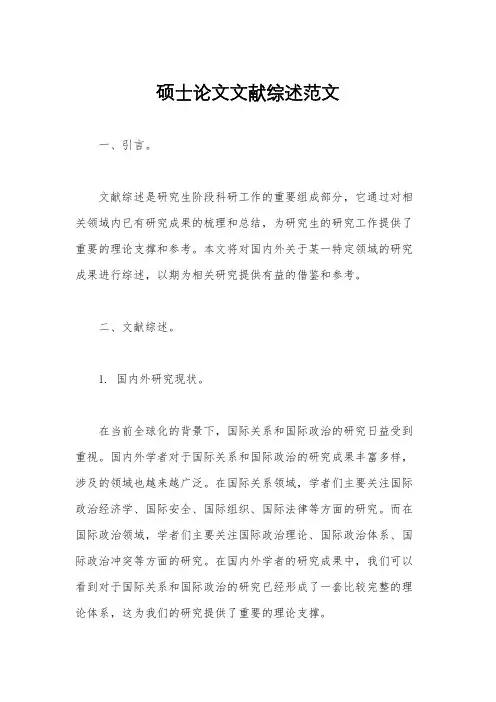 硕士论文文献综述范文

一、引言。

文献综述是研究生阶段科研工作的重要组成部分，它通过对相关领域内已有研究成果的梳理和总结，为研究生的研究工作提供了重要的理论支撑和参考。本文将对国内外关于某一特定领域的研究成果进行综述，以期为相关研究提供有益的借鉴和参考。

二、文献综述。

1. 国内外研究现状。

在当前全球化的背景下，国际关系和国际政治的研究日益受到重视。国内外学者对于国际关系和国际政治的研究成果丰富多样，涉及的领域也越来越广泛。在国际关系领域，学者们主要关注国际政治经济学、国际安全、国际组织、国际法律等方面的研究。而在国际政治领域，学者们主要关注国际政治理论、国际政治体系、国际政治冲突等方面的研究。在国内外学者的研究成果中，我们可以看到对于国际关系和国际政治的研究已经形成了一套比较完整的理论体系，这为我们的研究提供了重要的理论支撑。